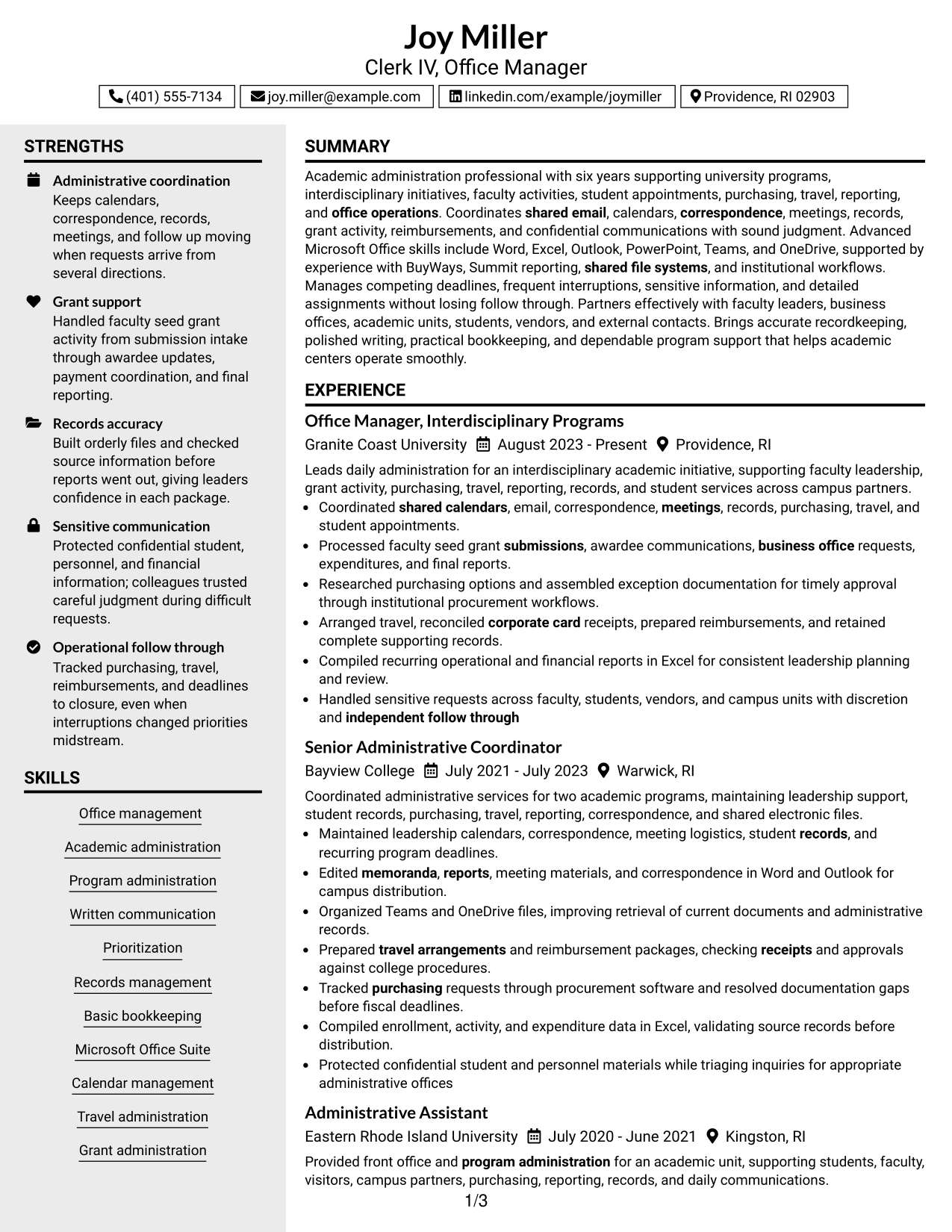 Joy Miller
Clerk IV, Office Manager

(401) 555-7134 joy.miller@example.com linkedin.com/example/joymiller Providence, RI 02903

STRENGTHS

Administrative coordination
Keeps calendars, correspondence, records, meetings, and follow up moving when requests arrive from several directions.

Grant support
Handled faculty seed grant activity from submission intake through awardee updates, payment coordination, and final reporting.

Records accuracy
Built orderly files and checked source information before reports went out, giving leaders confidence in each package.

Sensitive communication
Protected confidential student, personnel, and financial information; colleagues trusted careful judgment during difficult requests.

Operational follow through
Tracked purchasing, travel, reimbursements, and deadlines to closure, even when interruptions changed priorities midstream.

SKILLS

Office management

Academic administration

Program administration

Written communication

Prioritization

Records management

Basic bookkeeping

Microsoft Office Suite

Calendar management

Travel administration

Grant administration

SUMMARY

Academic administration professional with six years supporting university programs, interdisciplinary initiatives, faculty activities, student appointments, purchasing, travel, reporting, and office operations. Coordinates shared email, calendars, correspondence, meetings, records, grant activity, reimbursements, and confidential communications with sound judgment. Advanced Microsoft Office skills include Word, Excel, Outlook, PowerPoint, Teams, and OneDrive, supported by experience with BuyWays, Summit reporting, shared file systems, and institutional workflows. Manages competing deadlines, frequent interruptions, sensitive information, and detailed assignments without losing follow through. Partners effectively with faculty leaders, business offices, academic units, students, vendors, and external contacts. Brings accurate recordkeeping, polished writing, practical bookkeeping, and dependable program support that helps academic centers operate smoothly.

EXPERIENCE

Office Manager, Interdisciplinary Programs
Granite Coast University August 2023 - Present Providence, RI

Leads daily administration for an interdisciplinary academic initiative, supporting faculty leadership, grant activity, purchasing, travel, reporting, records, and student services across campus partners.
• Coordinated shared calendars, email, correspondence, meetings, records, purchasing, travel, and student appointments.
• Processed faculty seed grant submissions, awardee communications, business office requests, expenditures, and final reports.
• Researched purchasing options and assembled exception documentation for timely approval through institutional procurement workflows.
• Arranged travel, reconciled corporate card receipts, prepared reimbursements, and retained complete supporting records.
• Compiled recurring operational and financial reports in Excel for consistent leadership planning and review.
• Handled sensitive requests across faculty, students, vendors, and campus units with discretion and independent follow through

Senior Administrative Coordinator
Bayview College July 2021 - July 2023 Warwick, RI

Coordinated administrative services for two academic programs, maintaining leadership support, student records, purchasing, travel, reporting, correspondence, and shared electronic files.
• Maintained leadership calendars, correspondence, meeting logistics, student records, and recurring program deadlines.
• Edited memoranda, reports, meeting materials, and correspondence in Word and Outlook for campus distribution.
• Organized Teams and OneDrive files, improving retrieval of current documents and administrative records.
• Prepared travel arrangements and reimbursement packages, checking receipts and approvals against college procedures.
• Tracked purchasing requests through procurement software and resolved documentation gaps before fiscal deadlines.
• Compiled enrollment, activity, and expenditure data in Excel, validating source records before distribution.
• Protected confidential student and personnel materials while triaging inquiries for appropriate administrative offices

Administrative Assistant
Eastern Rhode Island University July 2020 - June 2021 Kingston, RI

Provided front office and program administration for an academic unit, supporting students, faculty, visitors, campus partners, purchasing, reporting, records, and daily communications.

1/3